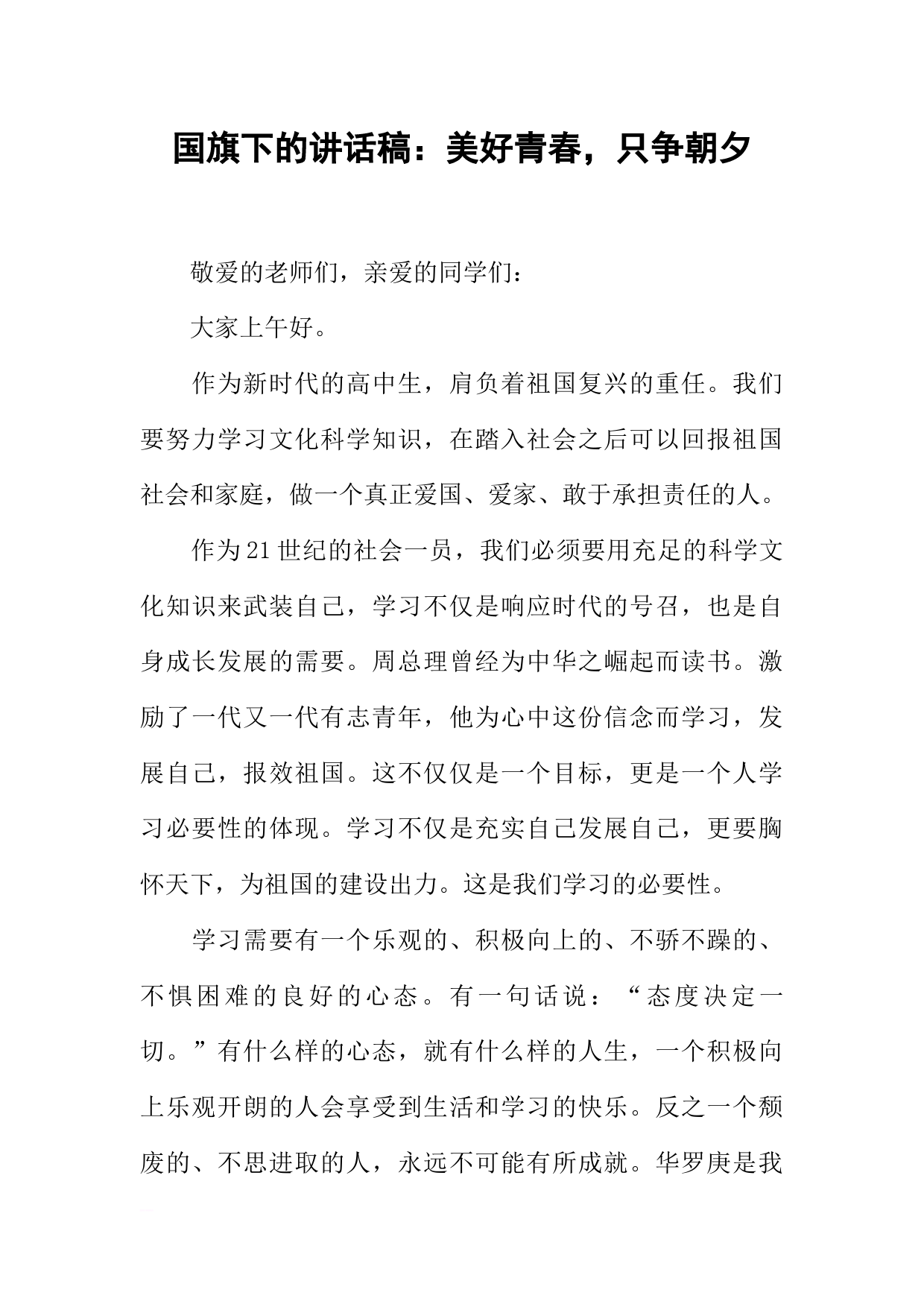 国旗下的讲话稿：美好青春，只争朝夕

敬爱的老师们，亲爱的同学们：

大家上午好。

作为新时代的高中生，肩负着祖国复兴的重任。我们要努力学习文化科学知识，在踏入社会之后可以回报祖国社会和家庭，做一个真正爱国、爱家、敢于承担责任的人。

作为21世纪的社会一员，我们必须要用充足的科学文化知识来武装自己，学习不仅是响应时代的号召，也是自身成长发展的需要。周总理曾经为中华之崛起而读书。激励了一代又一代有志青年，他为心中这份信念而学习，发展自己，报效祖国。这不仅仅是一个目标，更是一个人学习必要性的体现。学习不仅是充实自己发展自己，更要胸怀天下，为祖国的建设出力。这是我们学习的必要性。

学习需要有一个乐观的、积极向上的、不骄不躁的、不惧困难的良好的心态。有一句话说：“态度决定一切。”有什么样的心态，就有什么样的人生，一个积极向上乐观开朗的人会享受到生活和学习的快乐。反之一个颓废的、不思进取的人，永远不可能有所成就。华罗庚是我